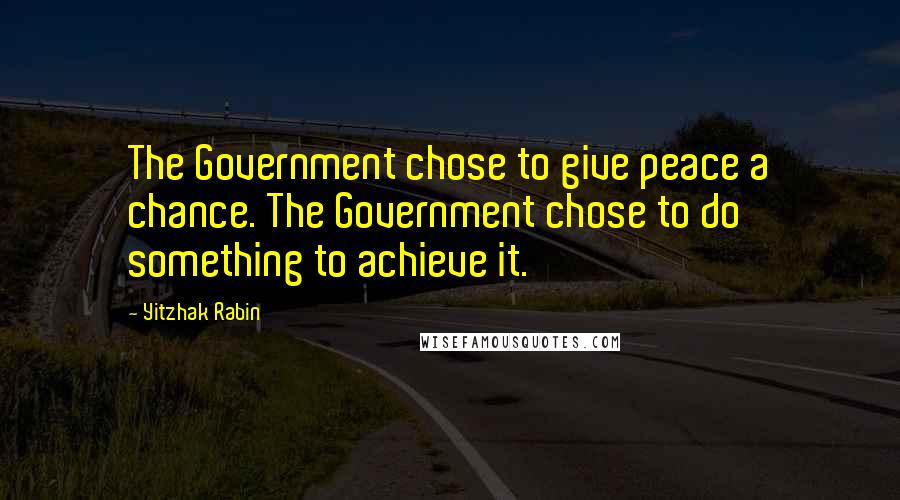 The Government chose to give peace a chance. The Government chose to do something to achieve it.

- Yitzhak Rabin

WISEFAMOUSQUOTES.COM